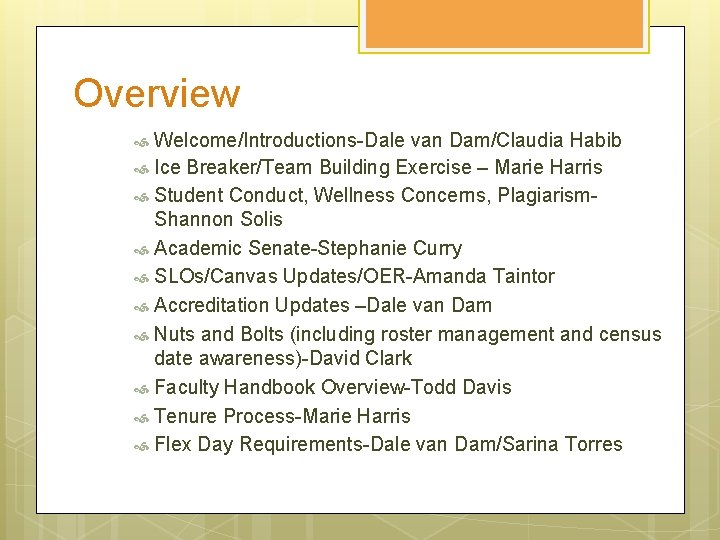 Overview

Welcome/Introductions-Dale van Dam/Claudia Habib
Ice Breaker/Team Building Exercise – Marie Harris
Student Conduct, Wellness Concerns, Plagiarism-Shannon Solis
Academic Senate-Stephanie Curry
SLOs/Canvas Updates/OER-Amanda Taintor
Accreditation Updates –Dale van Dam
Nuts and Bolts (including roster management and census date awareness)-David Clark
Faculty Handbook Overview-Todd Davis
Tenure Process-Marie Harris
Flex Day Requirements-Dale van Dam/Sarina Torres